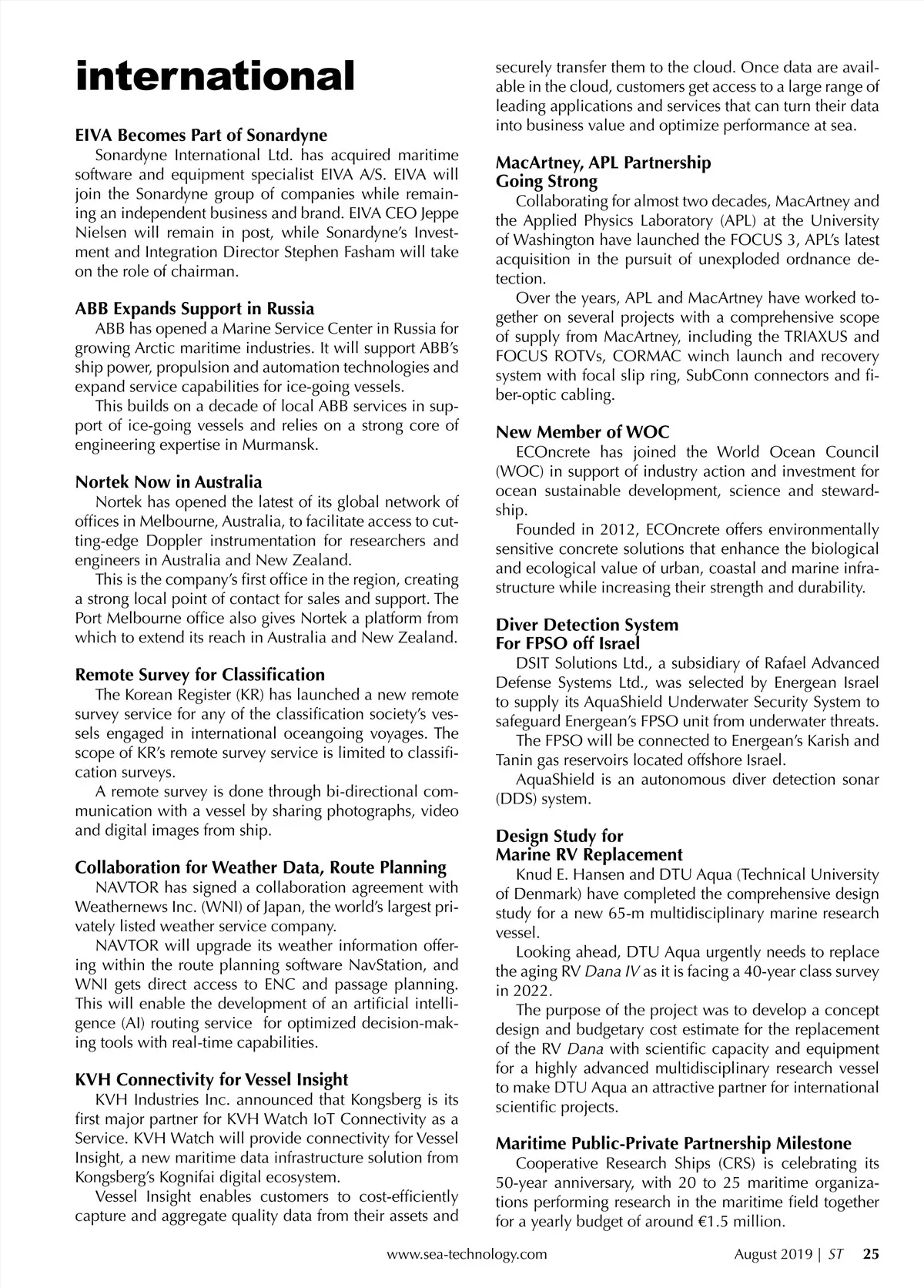 international

EIVA Becomes Part of Sonardyne

Sonardyne International Ltd. has acquired maritime software and equipment specialist EIVA A/S. EIVA will join the Sonardyne group of companies while remaining an independent business and brand. EIVA CEO Jeppe Nielsen will remain in post, while Sonardyne's Investment and Integration Director Stephen Fasham will take on the role of chairman.

ABB Expands Support in Russia

ABB has opened a Marine Service Center in Russia for growing Arctic maritime industries. It will support ABB's ship power, propulsion and automation technologies and expand service capabilities for ice-going vessels.

This builds on a decade of local ABB services in support of ice-going vessels and relies on a strong core of engineering expertise in Murmansk.

Nortek Now in Australia

Nortek has opened the latest of its global network of offices in Melbourne, Australia, to facilitate access to cutting-edge Doppler instrumentation for researchers and engineers in Australia and New Zealand.

This is the company's first office in the region, creating a strong local point of contact for sales and support. The Port Melbourne office also gives Nortek a platform from which to extend its reach in Australia and New Zealand.

Remote Survey for Classification

The Korean Register (KR) has launched a new remote survey service for any of the classification society's vessels engaged in international oceangoing voyages. The scope of KR's remote survey service is limited to classification surveys.

A remote survey is done through bi-directional communication with a vessel by sharing photographs, video and digital images from ship.

Collaboration for Weather Data, Route Planning

NAVTOR has signed a collaboration agreement with Weathernews Inc. (WNI) of Japan, the world's largest privately listed weather service company.

NAVTOR will upgrade its weather information offering within the route planning software NavStation, and WNI gets direct access to ENC and passage planning. This will enable the development of an artificial intelligence (AI) routing service for optimized decision-making tools with real-time capabilities.

KVH Connectivity for Vessel Insight

KVH Industries Inc. announced that Kongsberg is its first major partner for KVH Watch IoT Connectivity as a Service. KVH Watch will provide connectivity for Vessel Insight, a new maritime data infrastructure solution from Kongsberg's Kognifai digital ecosystem.

Vessel Insight enables customers to cost-efficiently capture and aggregate quality data from their assets and securely transfer them to the cloud. Once data are available in the cloud, customers get access to a large range of leading applications and services that can turn their data into business value and optimize performance at sea.

MacArtney, APL Partnership Going Strong

Collaborating for almost two decades, MacArtney and the Applied Physics Laboratory (APL) at the University of Washington have launched the FOCUS 3, APL's latest acquisition in the pursuit of unexploded ordnance detection.

Over the years, APL and MacArtney have worked together on several projects with a comprehensive scope of supply from MacArtney, including the TRIAXUS and FOCUS ROTVs, CORMAC winch launch and recovery system with focal slip ring, SubConn connectors and fiber-optic cabling.

New Member of WOC

ECOncrete has joined the World Ocean Council (WOC) in support of industry action and investment for ocean sustainable development, science and stewardship.

Founded in 2012, ECOncrete offers environmentally sensitive concrete solutions that enhance the biological and ecological value of urban, coastal and marine infrastructure while increasing their strength and durability.

Diver Detection System For FPSO off Israel

DSIT Solutions Ltd., a subsidiary of Rafael Advanced Defense Systems Ltd., was selected by Energean Israel to supply its AquaShield Underwater Security System to safeguard Energean's FPSO unit from underwater threats.

The FPSO will be connected to Energean's Karish and Tanin gas reservoirs located offshore Israel.

AquaShield is an autonomous diver detection sonar (DDS) system.

Design Study for Marine RV Replacement

Knud E. Hansen and DTU Aqua (Technical University of Denmark) have completed the comprehensive design study for a new 65-m multidisciplinary marine research vessel.

Looking ahead, DTU Aqua urgently needs to replace the aging RV Dana IV as it is facing a 40-year class survey in 2022.

The purpose of the project was to develop a concept design and budgetary cost estimate for the replacement of the RV Dana with scientific capacity and equipment for a highly advanced multidisciplinary research vessel to make DTU Aqua an attractive partner for international scientific projects.

Maritime Public-Private Partnership Milestone

Cooperative Research Ships (CRS) is celebrating its 50-year anniversary, with 20 to 25 maritime organizations performing research in the maritime field together for a yearly budget of around €1.5 million.

www.sea-technology.com August 2019 | ST 25